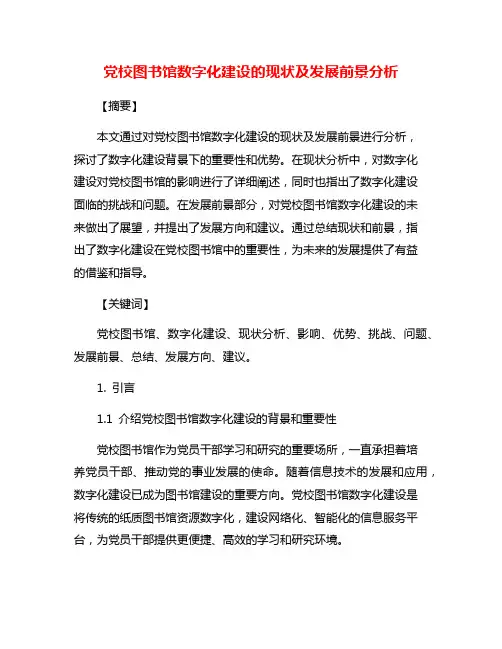 党校图书馆数字化建设的现状及发展前景分析

【摘要】

本文通过对党校图书馆数字化建设的现状及发展前景进行分析，探讨了数字化建设背景下的重要性和优势。在现状分析中，对数字化建设对党校图书馆的影响进行了详细阐述，同时也指出了数字化建设面临的挑战和问题。在发展前景部分，对党校图书馆数字化建设的未来做出了展望，并提出了发展方向和建议。通过总结现状和前景，指出了数字化建设在党校图书馆中的重要性，为未来的发展提供了有益的借鉴和指导。

【关键词】

党校图书馆、数字化建设、现状分析、影响、优势、挑战、问题、发展前景、总结、发展方向、建议。

1. 引言

1.1 介绍党校图书馆数字化建设的背景和重要性

党校图书馆作为党员干部学习和研究的重要场所，一直承担着培养党员干部、推动党的事业发展的使命。随着信息技术的发展和应用，数字化建设已成为图书馆建设的重要方向。党校图书馆数字化建设是将传统的纸质图书馆资源数字化，建设网络化、智能化的信息服务平台，为党员干部提供更便捷、高效的学习和研究环境。